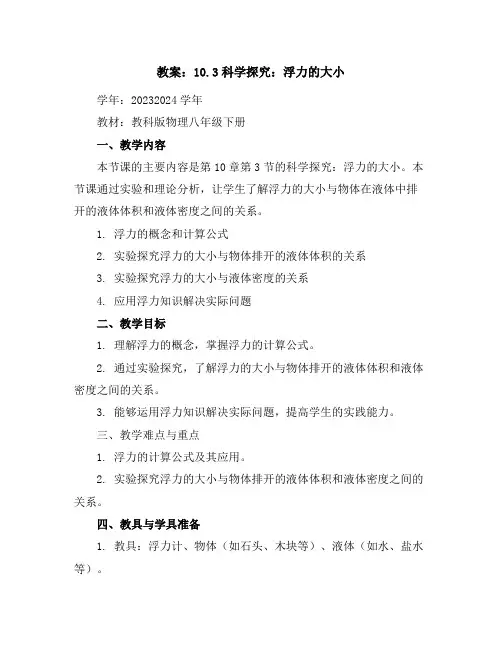 教案：10.3 科学探究：浮力的大小

学年：20232024 学年

教材：教科版物理八年级下册

一、教学内容

本节课的主要内容是第 10 章第 3 节的科学探究：浮力的大小。本节课通过实验和理论分析，让学生了解浮力的大小与物体在液体中排开的液体体积和液体密度之间的关系。

1. 浮力的概念和计算公式

2. 实验探究浮力的大小与物体排开的液体体积的关系

3. 实验探究浮力的大小与液体密度的关系

4. 应用浮力知识解决实际问题

二、教学目标

1. 理解浮力的概念，掌握浮力的计算公式。

2. 通过实验探究，了解浮力的大小与物体排开的液体体积和液体密度之间的关系。

3. 能够运用浮力知识解决实际问题，提高学生的实践能力。

三、教学难点与重点

1. 浮力的计算公式及其应用。

2. 实验探究浮力的大小与物体排开的液体体积和液体密度之间的关系。

四、教具与学具准备

1. 教具：浮力计、物体（如石头、木块等）、液体（如水、盐水等）。